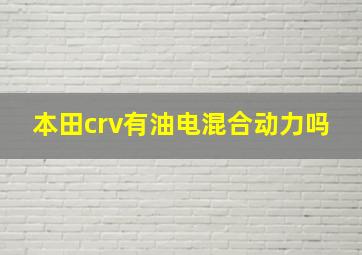 本田crv有油电混合动力吗